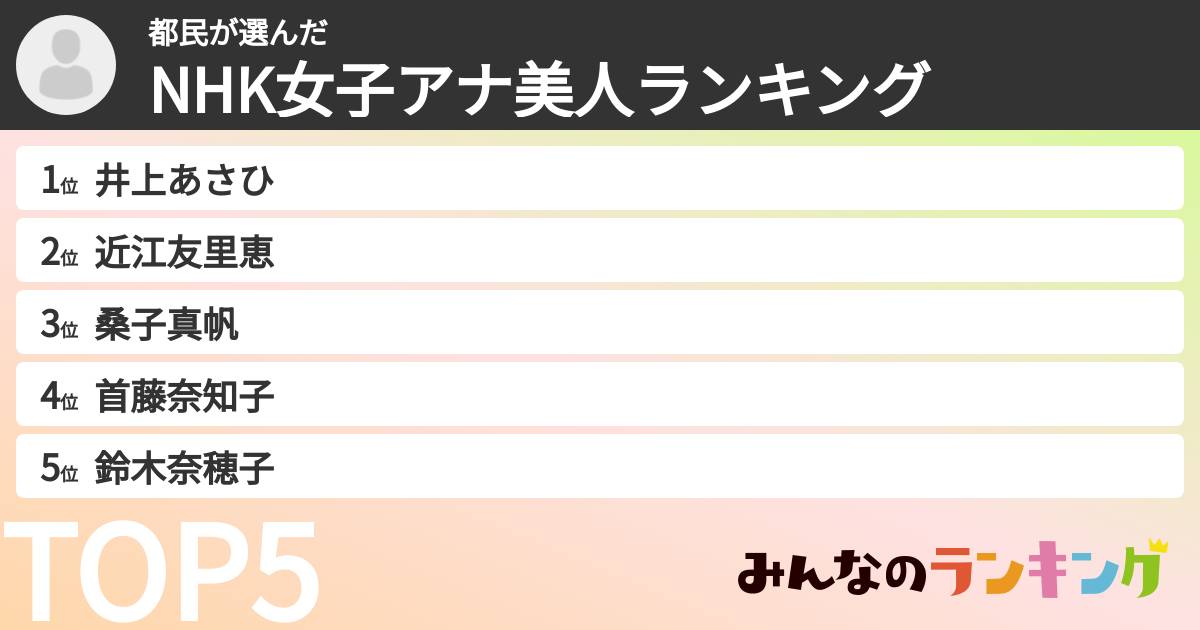 都民が選んだ
NHK女子アナ美人ランキング

1位 井上あさひ
2位 近江友里恵
3位 桑子真帆
4位 首藤奈知子
5位 鈴木奈穂子

TOP5

みんなのランキング